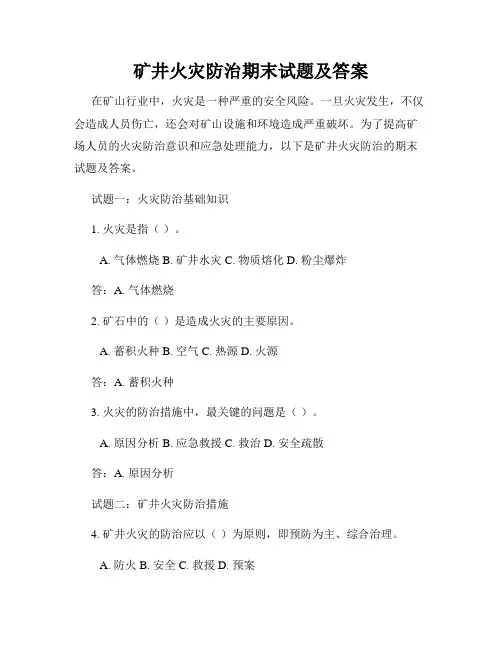 矿井火灾防治期末试题及答案

在矿山行业中，火灾是一种严重的安全风险。一旦火灾发生，不仅会造成人员伤亡，还会对矿山设施和环境造成严重破坏。为了提高矿场人员的火灾防治意识和应急处理能力，以下是矿井火灾防治的期末试题及答案。

试题一：火灾防治基础知识

1. 火灾是指（ ）。

A. 气体燃烧 B. 矿井水灾 C. 物质熔化 D. 粉尘爆炸

答：A. 气体燃烧

2. 矿石中的（ ）是造成火灾的主要原因。

A. 蓄积火种 B. 空气 C. 热源 D. 火源

答：A. 蓄积火种

3. 火灾的防治措施中，最关键的问题是（ ）。

A. 原因分析 B. 应急救援 C. 救治 D. 安全疏散

答：A. 原因分析

试题二：矿井火灾防治措施

4. 矿井火灾的防治应以（ ）为原则，即预防为主、综合治理。

A. 防火 B. 安全 C. 救援 D. 预案